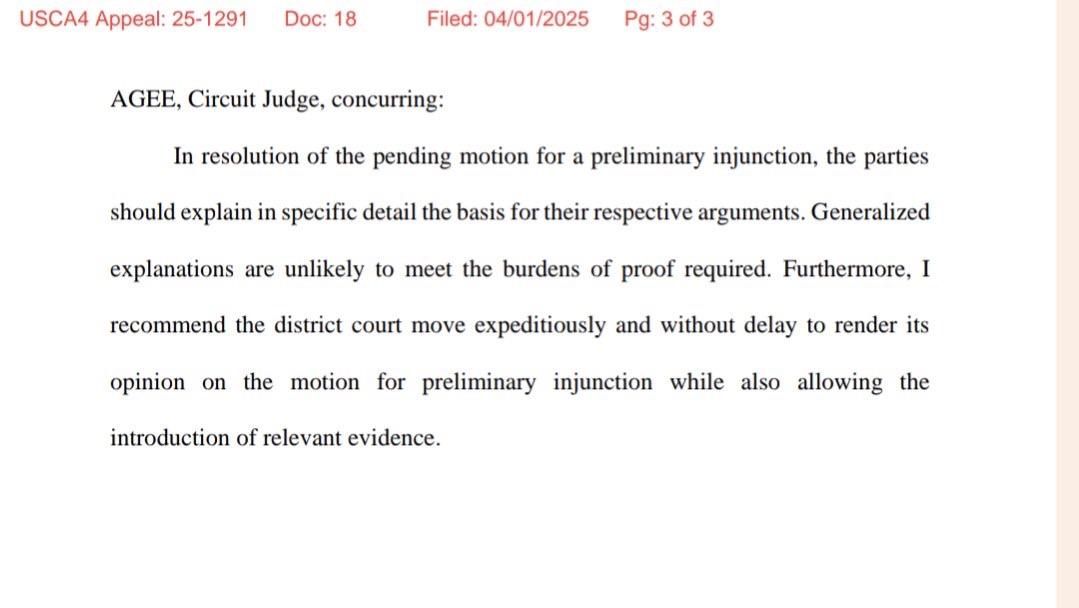 USCA4 Appeal: 25-1291 Doc: 18 Filed: 04/01/2025 Pg: 3 of 3

AGEE, Circuit Judge, concurring:

In resolution of the pending motion for a preliminary injunction, the parties should explain in specific detail the basis for their respective arguments. Generalized explanations are unlikely to meet the burdens of proof required. Furthermore, I recommend the district court move expeditiously and without delay to render its opinion on the motion for preliminary injunction while also allowing the introduction of relevant evidence.